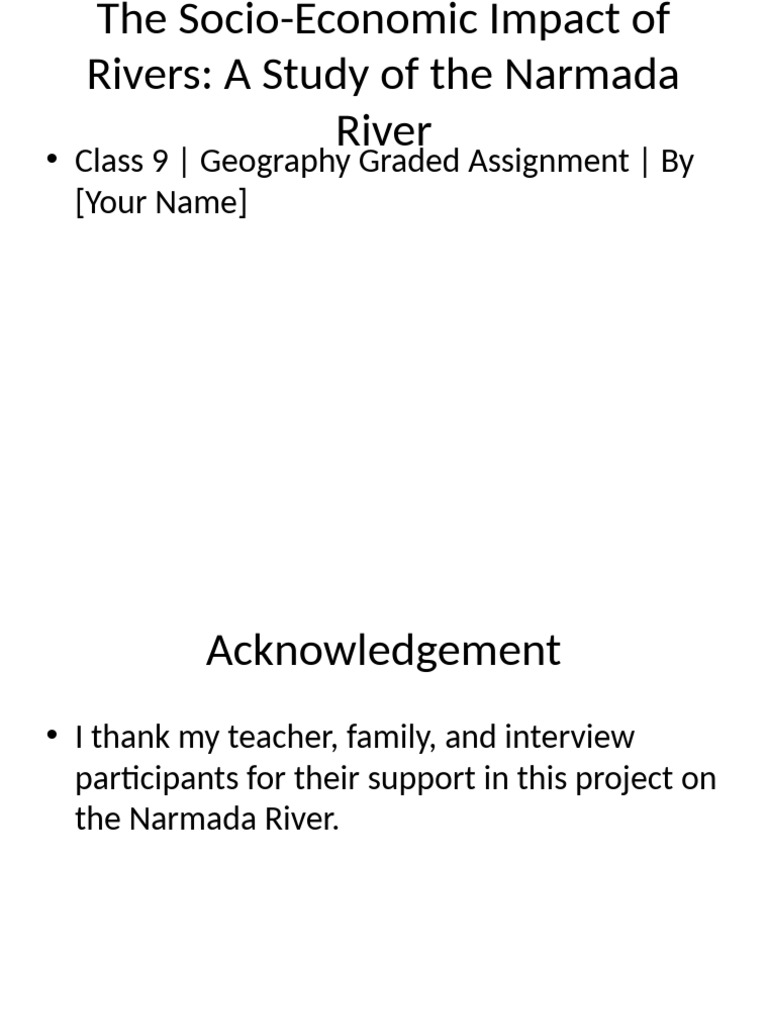 The Socio-Economic Impact of Rivers: A Study of the Narmada River

• Class 9 | Geography Graded Assignment | By [Your Name]

Acknowledgement

• I thank my teacher, family, and interview participants for their support in this project on the Narmada River.